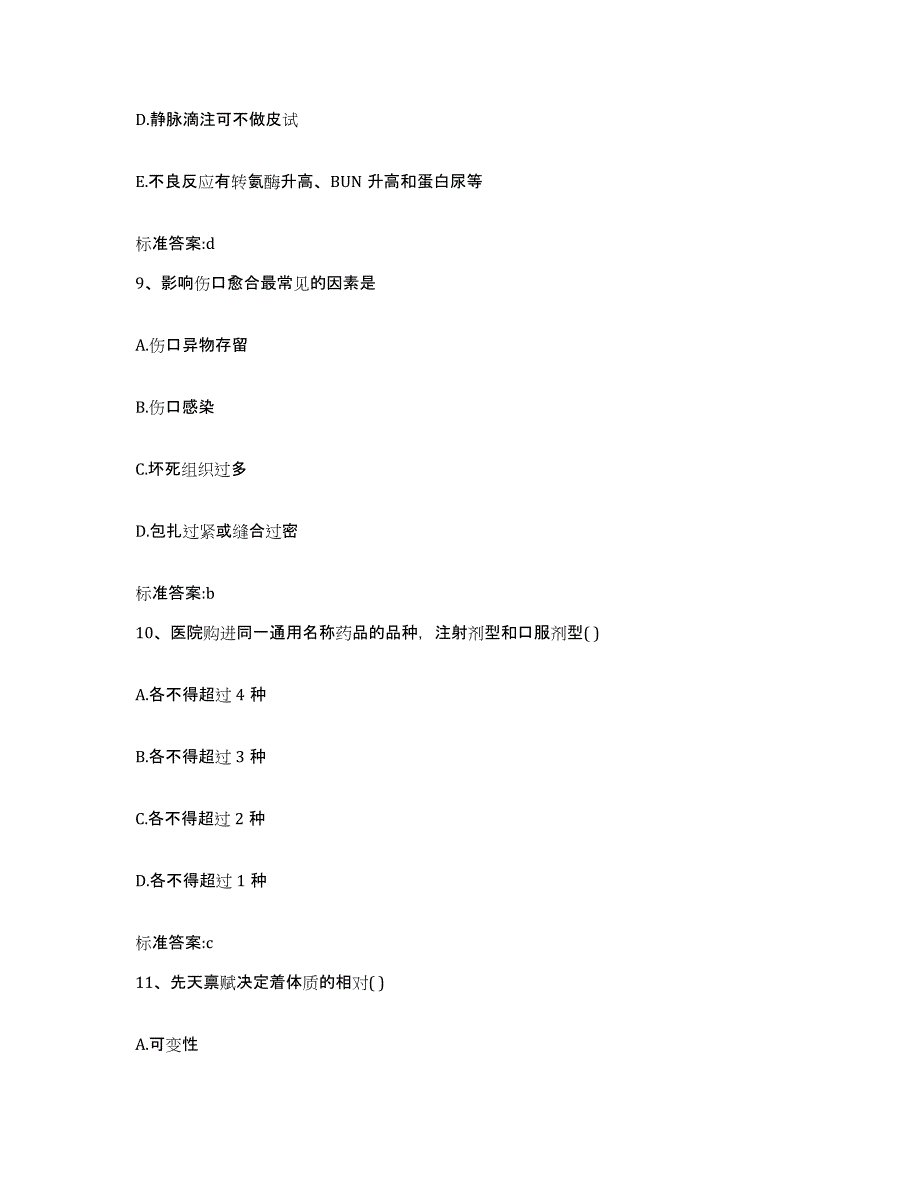 D.静脉滴注可不做皮试

E.不良反应有转氨酶升高、BUN 升高和蛋白尿等

标准答案:d

9、影响伤口愈合最常见的因素是

A.伤口异物存留

B.伤口感染

C.坏死组织过多

D.包扎过紧或缝合过密

标准答案:b

10、医院购进同一通用名称药品的品种，注射剂型和口服剂型( )

A.各不得超过 4 种

B.各不得超过 3 种

C.各不得超过 2 种

D.各不得超过 1 种

标准答案:c

11、先天禀赋决定着体质的相对( )

A.可变性